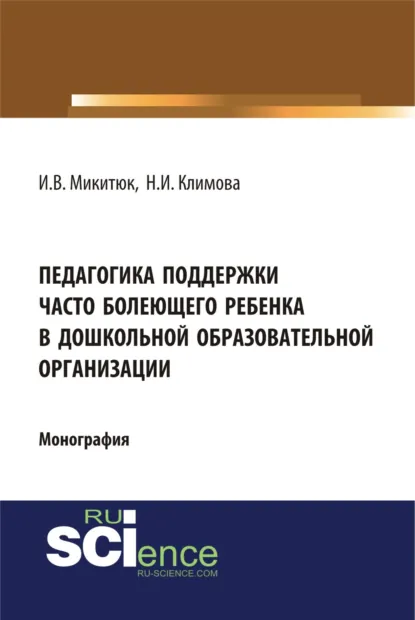 И.В. Микитюк, Н.И. Климова

ПЕДАГОГИКА ПОДДЕРЖКИ ЧАСТО БОЛЕЮЩЕГО РЕБЕНКА В ДОШКОЛЬНОЙ ОБРАЗОВАТЕЛЬНОЙ ОРГАНИЗАЦИИ

Монография

RU SCIence
RU-SCIENCE.COM